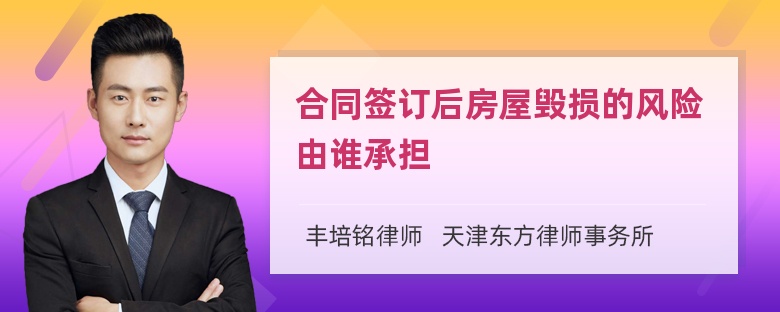 合同签订后房屋毁损的风险由谁承担

丰培铭律师　天津东方律师事务所